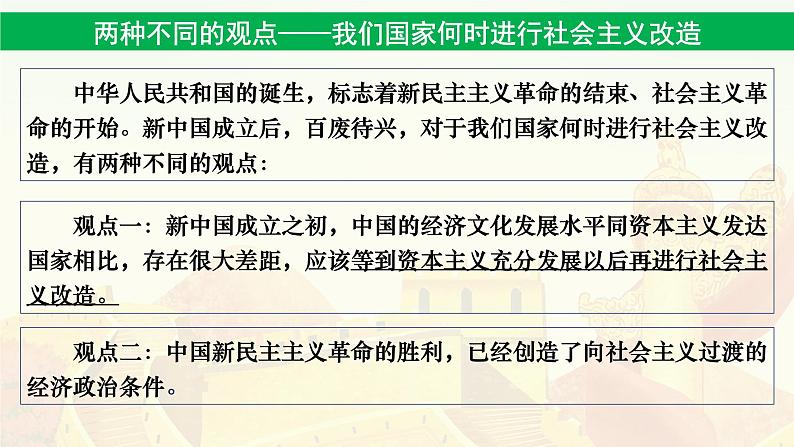 两种不同的观点——我们国家何时进行社会主义改造

中华人民共和国的诞生，标志着新民主主义革命的结束、社会主义革命的开始。新中国成立后，百废待兴，对于我们国家何时进行社会主义改造，有两种不同的观点：

观点一：新中国成立之初，中国的经济文化发展水平同资本主义发达国家相比，存在很大差距，应该等到资本主义充分发展以后再进行社会主义改造。

观点二：中国新民主主义革命的胜利，已经创造了向社会主义过渡的经济政治条件。